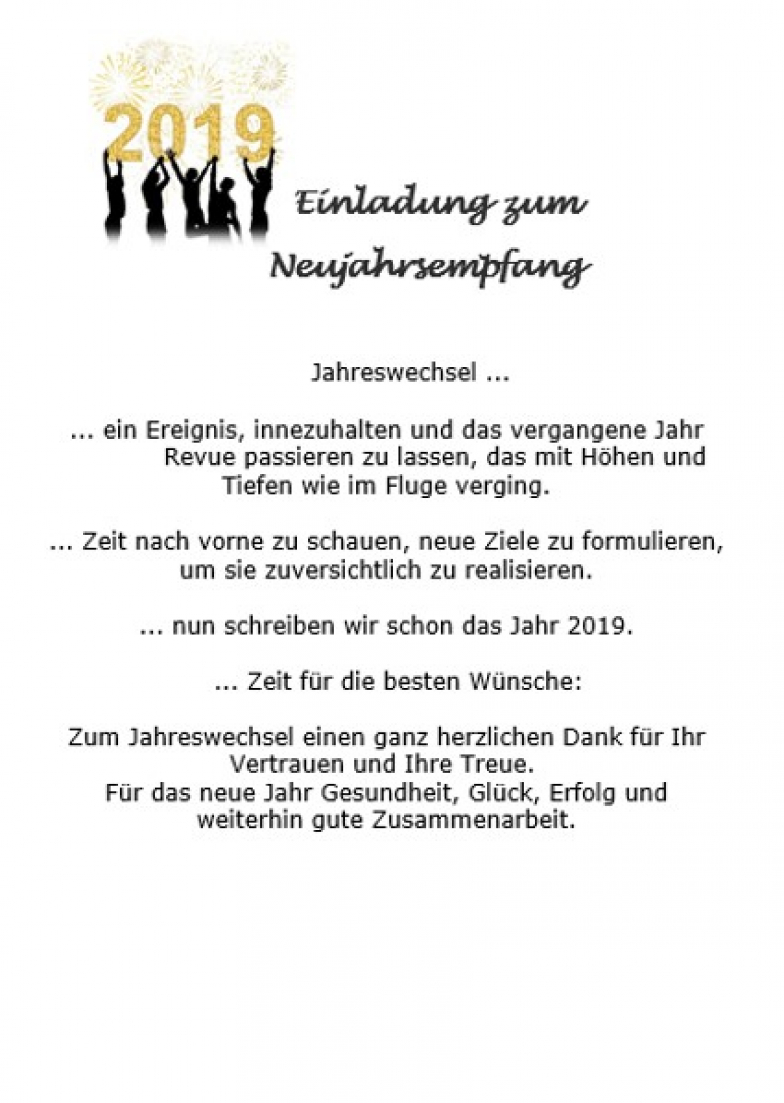 2019

Einladung zum Neujahrsempfang

Jahreswechsel ...

... ein Ereignis, innezuhalten und das vergangene Jahr Revue passieren zu lassen, das mit Höhen und Tiefen wie im Fluge verging.

... Zeit nach vorne zu schauen, neue Ziele zu formulieren, um sie zuversichtlich zu realisieren.

... nun schreiben wir schon das Jahr 2019.

... Zeit für die besten Wünsche:

Zum Jahreswechsel einen ganz herzlichen Dank für Ihr Vertrauen und Ihre Treue.
Für das neue Jahr Gesundheit, Glück, Erfolg und weiterhin gute Zusammenarbeit.